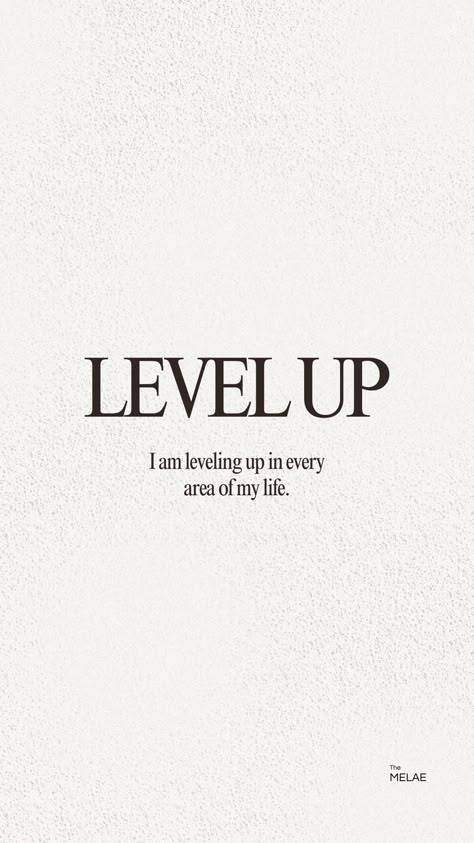 LEVEL UP

I am leveling up in every area of my life.

The
MELAE